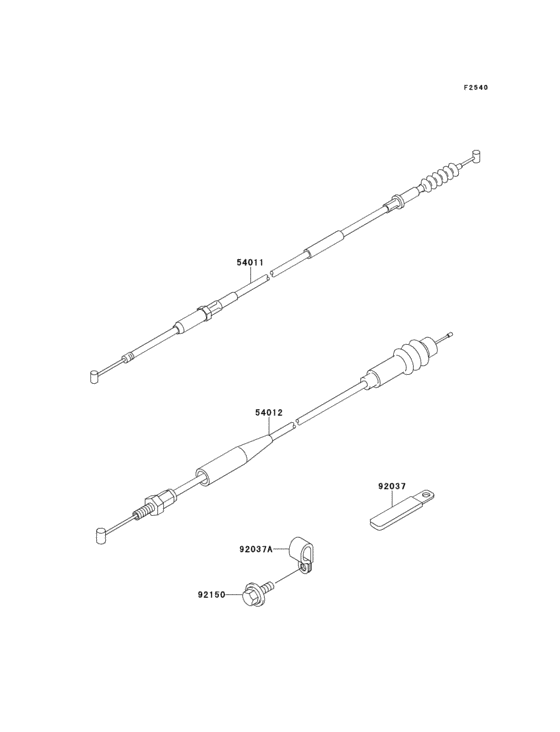 F2540

54011

54012

92037

92037A

92150